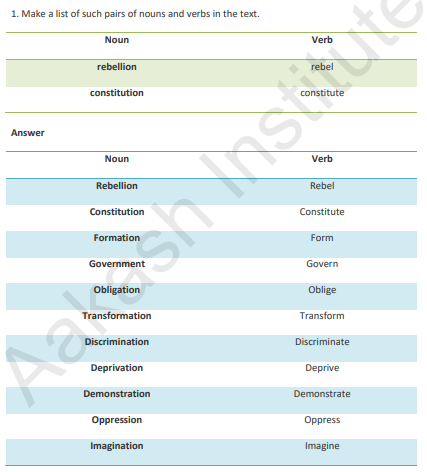 1. Make a list of such pairs of nouns and verbs in the text.

| Noun | Verb |
|---|---|
| rebellion | rebel |
| constitution | constitute |

Answer

| Noun | Verb |
|---|---|
| Rebellion | Rebel |
| Constitution | Constitute |
| Formation | Form |
| Government | Govern |
| Obligation | Oblige |
| Transformation | Transform |
| Discrimination | Discriminate |
| Deprivation | Deprive |
| Demonstration | Demonstrate |
| Oppression | Oppress |
| Imagination | Imagine |

Aakash Institute